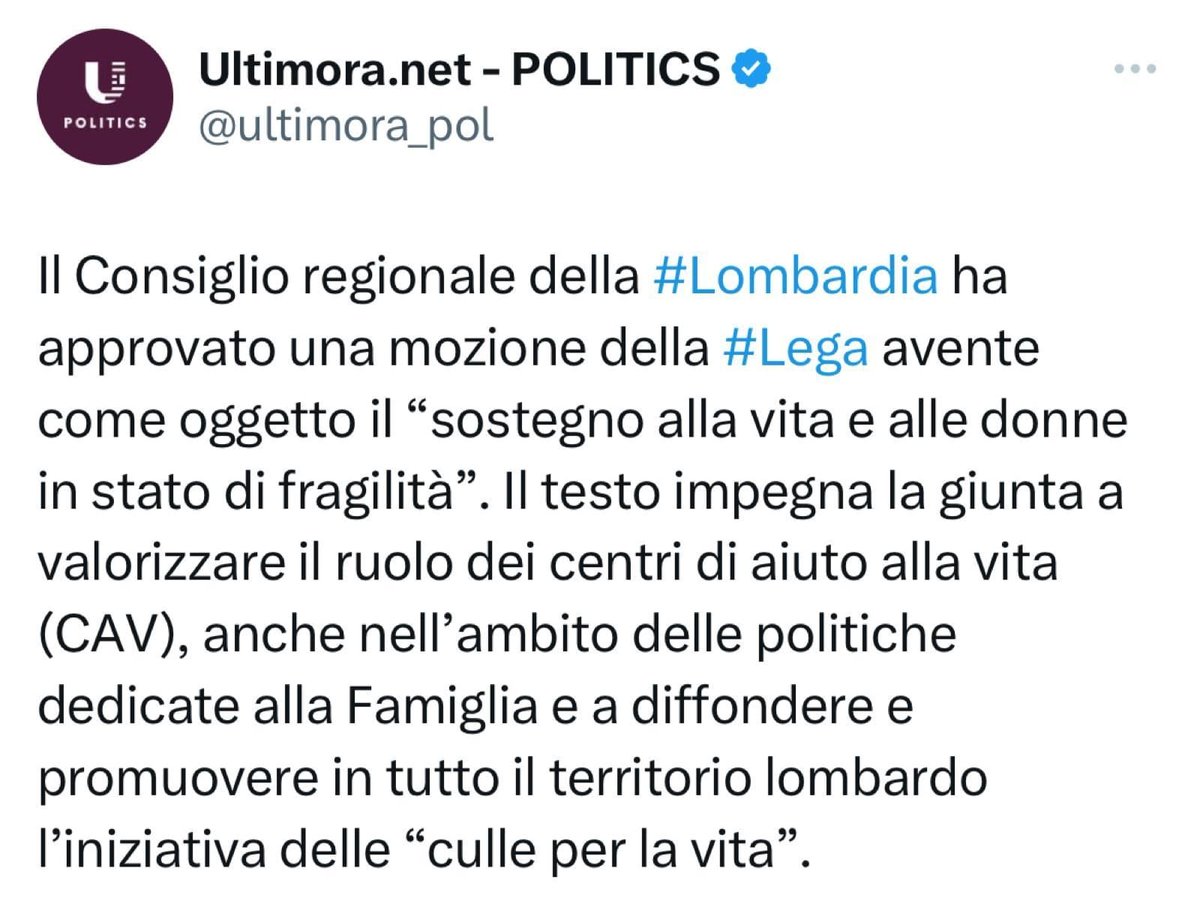 POLITICS

Ultimora.net - POLITICS
@ultimora_pol

Il Consiglio regionale della #Lombardia ha approvato una mozione della #Lega avente come oggetto il “sostegno alla vita e alle donne in stato di fragilità”. Il testo impegna la giunta a valorizzare il ruolo dei centri di aiuto alla vita (CAV), anche nell’ambito delle politiche dedicate alla Famiglia e a diffondere e promuovere in tutto il territorio lombardo l’iniziativa delle “culle per la vita”.